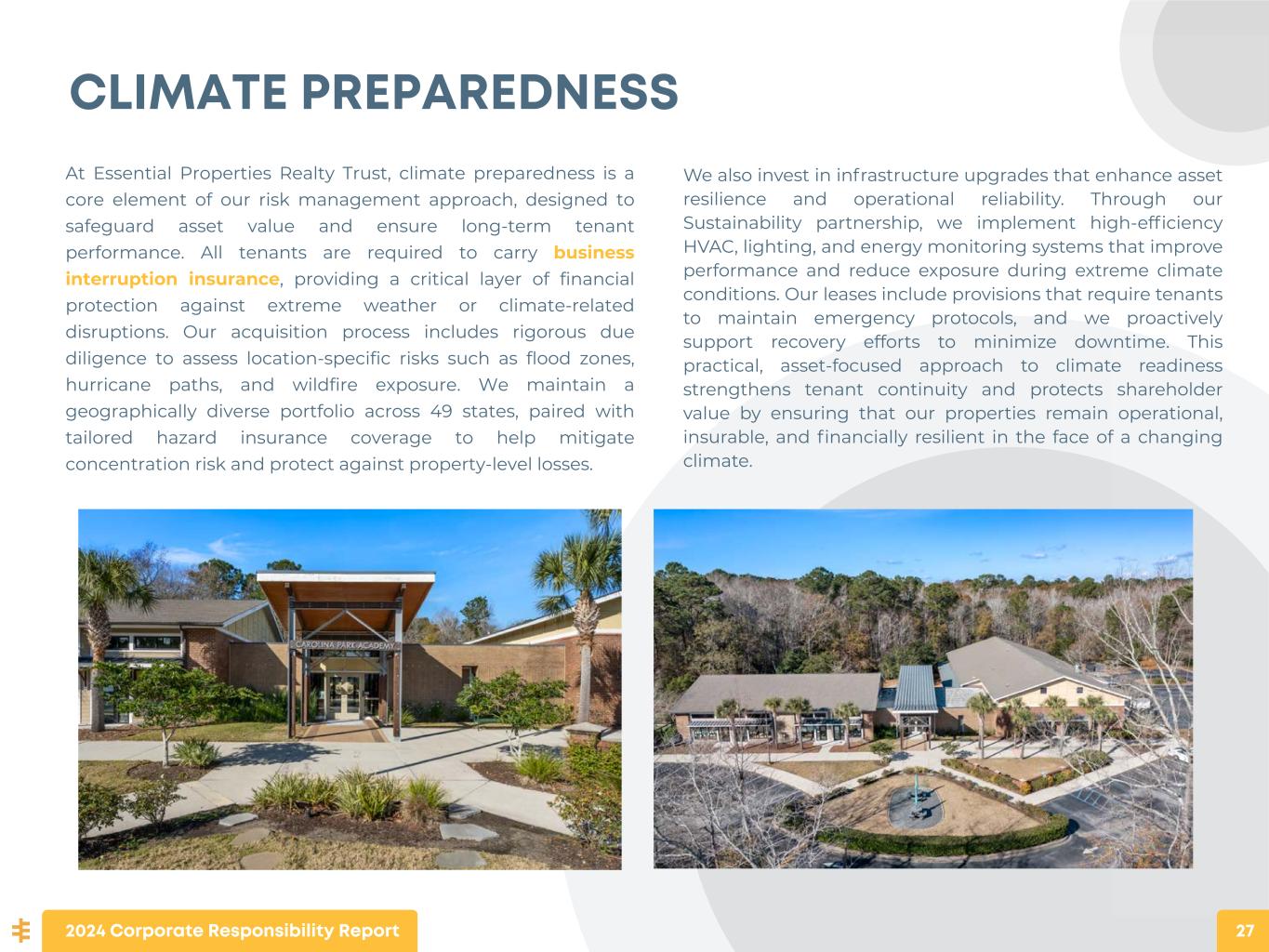 CLIMATE PREPAREDNESS

At Essential Properties Realty Trust, climate preparedness is a core element of our risk management approach, designed to safeguard asset value and ensure long-term tenant performance. All tenants are required to carry business interruption insurance, providing a critical layer of financial protection against extreme weather or climate-related disruptions. Our acquisition process includes rigorous due diligence to assess location-specific risks such as flood zones, hurricane paths, and wildfire exposure. We maintain a geographically diverse portfolio across 49 states, paired with tailored hazard insurance coverage to help mitigate concentration risk and protect against property-level losses.

We also invest in infrastructure upgrades that enhance asset resilience and operational reliability. Through our Sustainability partnership, we implement high-efficiency HVAC, lighting, and energy monitoring systems that improve performance and reduce exposure during extreme climate conditions. Our leases include provisions that require tenants to maintain emergency protocols, and we proactively support recovery efforts to minimize downtime. This practical, asset-focused approach to climate readiness strengthens tenant continuity and protects shareholder value by ensuring that our properties remain operational, insurable, and financially resilient in the face of a changing climate.

CAROLINA PARK ACADEMY

2024 Corporate Responsibility Report

27